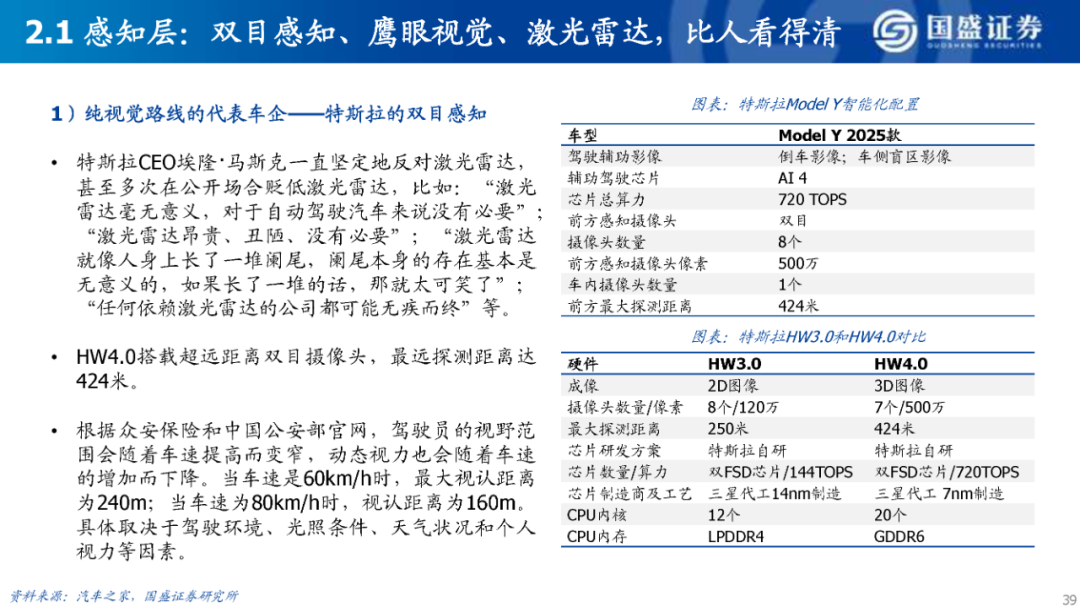 2.1 感知层：双目感知、鹰眼视觉、激光雷达，比人看得清

国盛证券
GUOSHENG SECURITIES

1）纯视觉路线的代表车企——特斯拉的双目感知

• 特斯拉CEO埃隆·马斯克一直坚定地反对激光雷达，甚至多次在公开场合贬低激光雷达，比如：“激光雷达毫无意义，对于自动驾驶汽车来说没有必要”；“激光雷达昂贵、丑陋、没有必要”；“激光雷达就像人身上长了一堆阑尾，阑尾本身的存在基本是无意义的，如果长了一堆的话，那就太可笑了”；“任何依赖激光雷达的公司都可能无疾而终”等。

• HW4.0搭载超远距离双目摄像头，最远探测距离达424米。

• 根据众安保险和中国公安部官网，驾驶员的视野范围会随着车速提高而变窄，动态视力也会随着车速的增加而下降。当车速是60km/h时，最大视认距离为240m；当车速为80km/h时，视认距离为160m。具体取决于驾驶环境、光照条件、天气状况和个人视力等因素。

图表：特斯拉Model Y智能化配置

| 车型 | Model Y 2025款 |
|---|---|
| 驾驶辅助影像 | 倒车影像；车侧盲区影像 |
| 辅助驾驶芯片 | AI 4 |
| 芯片总算力 | 720 TOPS |
| 前方感知摄像头 | 双目 |
| 摄像头数量 | 8个 |
| 前方感知摄像头像素 | 500万 |
| 车内摄像头数量 | 1个 |
| 前方最大探测距离 | 424米 |

图表：特斯拉HW3.0和HW4.0对比

| 硬件 | HW3.0 | HW4.0 |
|---|---|---|
| 成像 | 2D图像 | 3D图像 |
| 摄像头数量/像素 | 8个/120万 | 7个/500万 |
| 最大探测距离 | 250米 | 424米 |
| 芯片研发方案 | 特斯拉自研 | 特斯拉自研 |
| 芯片数量/算力 | 双FSD芯片/144TOPS | 双FSD芯片/720TOPS |
| 芯片制造商及工艺 | 三星代工14nm制造 | 三星代工 7nm制造 |
| CPU内核 | 12个 | 20个 |
| CPU内存 | LPDDR4 | GDDR6 |

资料来源：汽车之家，国盛证券研究所

39